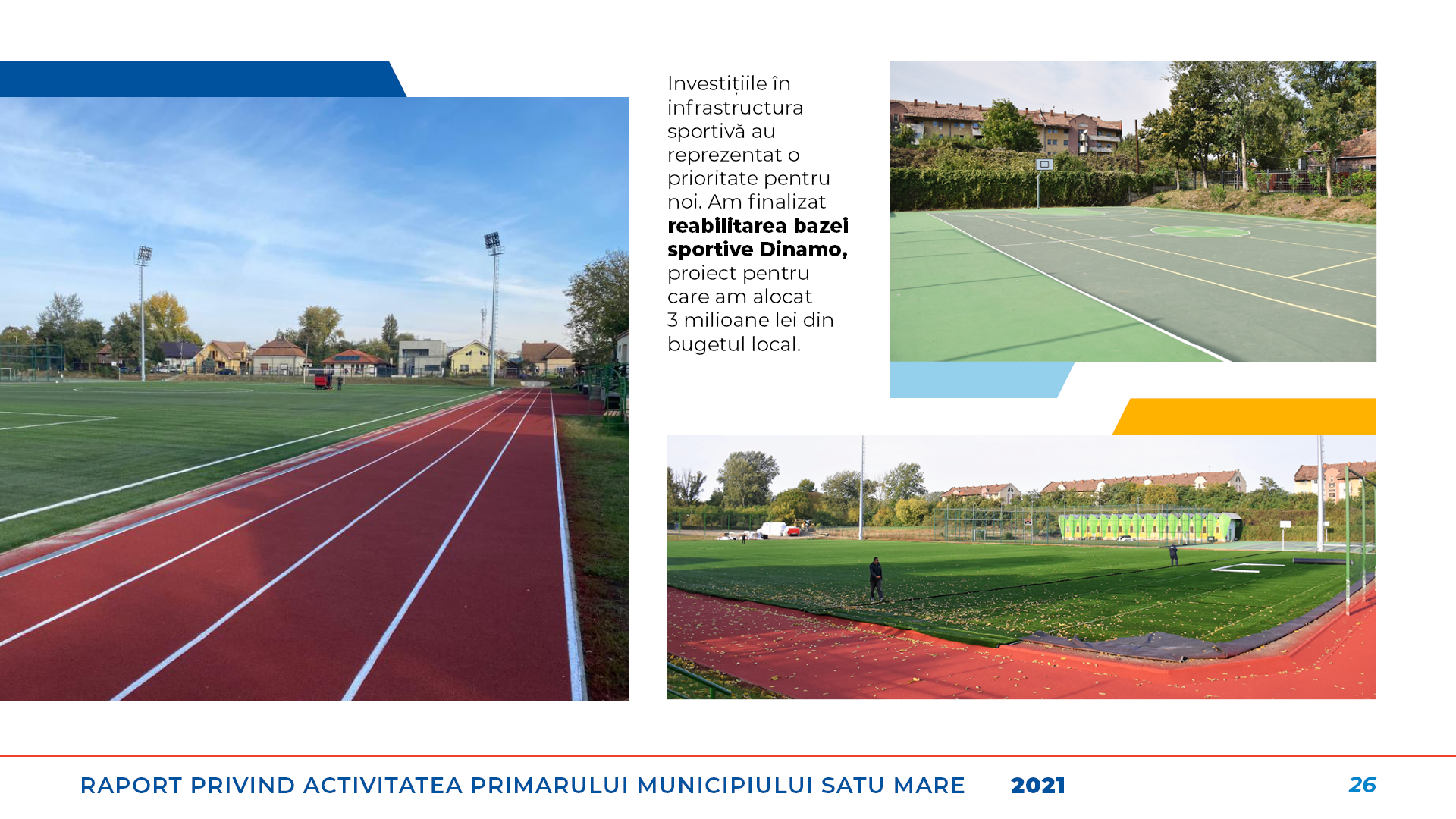 Investițiile în infrastructura sportivă au reprezentat o prioritate pentru noi. Am finalizat reabilitarea bazei sportive Dinamo, proiect pentru care am alocat 3 milioane lei din bugetul local.

RAPORT PRIVIND ACTIVITATEA PRIMARULUI MUNICIPIULUI SATU MARE 2021

26